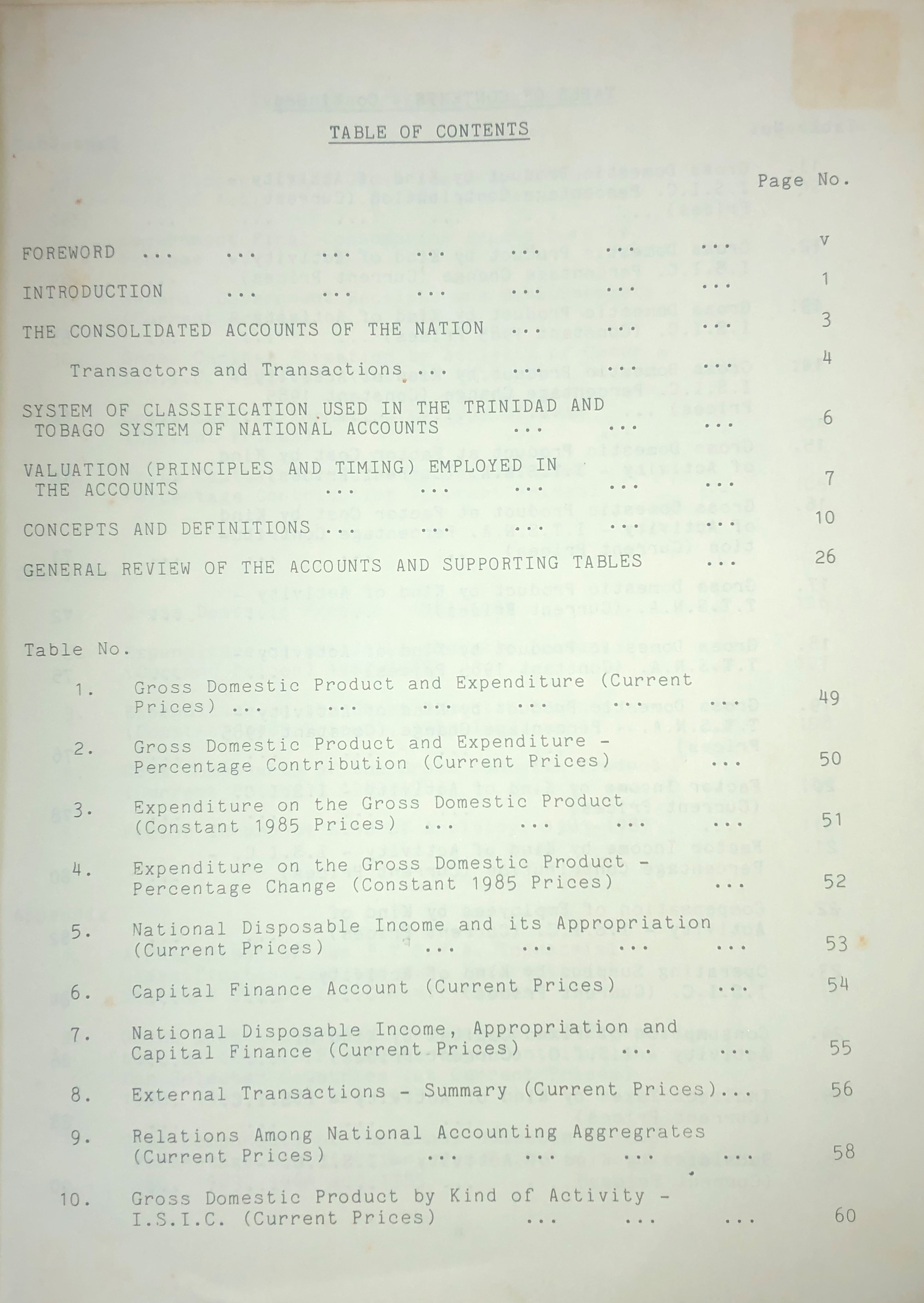 TABLE OF CONTENTS

Page No.

FOREWORD v

INTRODUCTION 1

THE CONSOLIDATED ACCOUNTS OF THE NATION 3

Transactors and Transactions 4

SYSTEM OF CLASSIFICATION USED IN THE TRINIDAD AND TOBAGO SYSTEM OF NATIONAL ACCOUNTS 6

VALUATION (PRINCIPLES AND TIMING) EMPLOYED IN THE ACCOUNTS 7

CONCEPTS AND DEFINITIONS 10

GENERAL REVIEW OF THE ACCOUNTS AND SUPPORTING TABLES 26

Table No.

1. Gross Domestic Product and Expenditure (Current Prices) 49

2. Gross Domestic Product and Expenditure - Percentage Contribution (Current Prices) 50

3. Expenditure on the Gross Domestic Product (Constant 1985 Prices) 51

4. Expenditure on the Gross Domestic Product - Percentage Change (Constant 1985 Prices) 52

5. National Disposable Income and its Appropriation (Current Prices) 53

6. Capital Finance Account (Current Prices) 54

7. National Disposable Income, Appropriation and Capital Finance (Current Prices) 55

8. External Transactions - Summary (Current Prices) 56

9. Relations Among National Accounting Aggregrates (Current Prices) 58

10. Gross Domestic Product by Kind of Activity - I.S.I.C. (Current Prices) 60